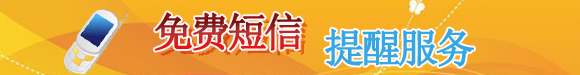 免费短信 提醒服务